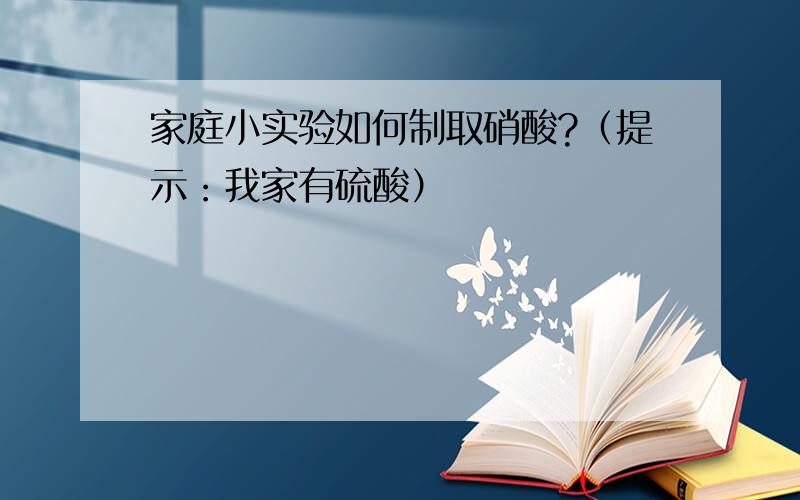 家庭小实验如何制取硝酸?(提示:我家有硫酸)